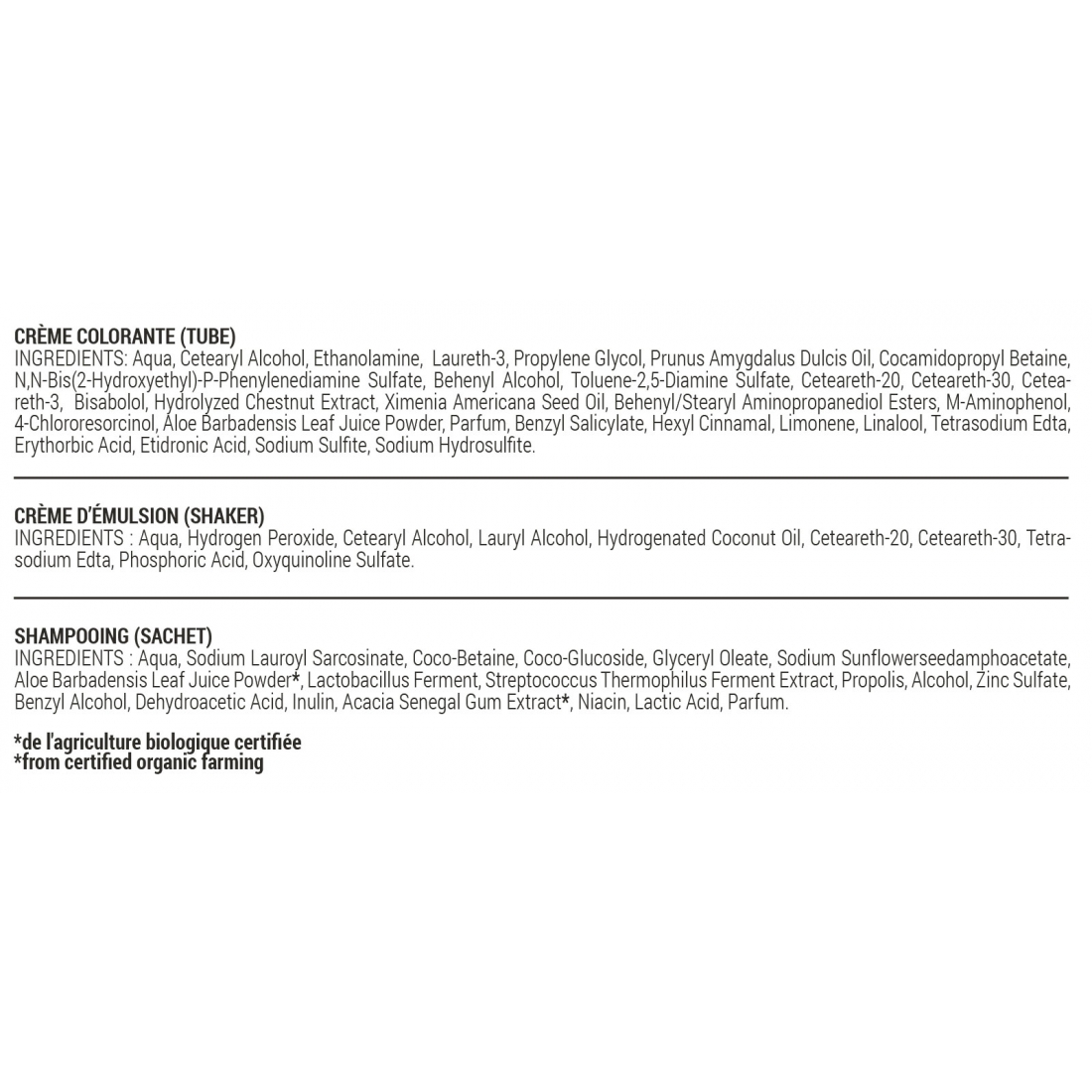 CRÈME COLORANTE (TUBE)
INGREDIENTS: Aqua, Cetearyl Alcohol, Ethanolamine, Laureth-3, Propylene Glycol, Prunus Amygdalus Dulcis Oil, Cocamidopropyl Betaine, N,N-Bis(2-Hydroxyethyl)-P-Phenylenediamine Sulfate, Behenyl Alcohol, Toluene-2,5-Diamine Sulfate, Ceteareth-20, Ceteareth-30, Ceteareth-3, Bisabolol, Hydrolyzed Chestnut Extract, Ximenia Americana Seed Oil, Behenyl/Stearyl Aminopropanediol Esters, M-Aminophenol, 4-Chlororesorcinol, Aloe Barbadensis Leaf Juice Powder, Parfum, Benzyl Salicylate, Hexyl Cinnamal, Limonene, Linalool, Tetrasodium Edta, Erythorbic Acid, Etidronic Acid, Sodium Sulfite, Sodium Hydrosulfite.

CRÈME D'ÉMULSION (SHAKER)
INGREDIENTS : Aqua, Hydrogen Peroxide, Cetearyl Alcohol, Lauryl Alcohol, Hydrogenated Coconut Oil, Ceteareth-20, Ceteareth-30, Tetrasodium Edta, Phosphoric Acid, Oxyquinoline Sulfate.

SHAMPOOING (SACHET)
INGREDIENTS : Aqua, Sodium Lauroyl Sarcosinate, Coco-Betaine, Coco-Glucoside, Glyceryl Oleate, Sodium Sunflowerseedamphoacetate, Aloe Barbadensis Leaf Juice Powder*, Lactobacillus Ferment, Streptococcus Thermophilus Ferment Extract, Propolis, Alcohol, Zinc Sulfate, Benzyl Alcohol, Dehydroacetic Acid, Inulin, Acacia Senegal Gum Extract*, Niacin, Lactic Acid, Parfum.

*de l'agriculture biologique certifiée
*from certified organic farming